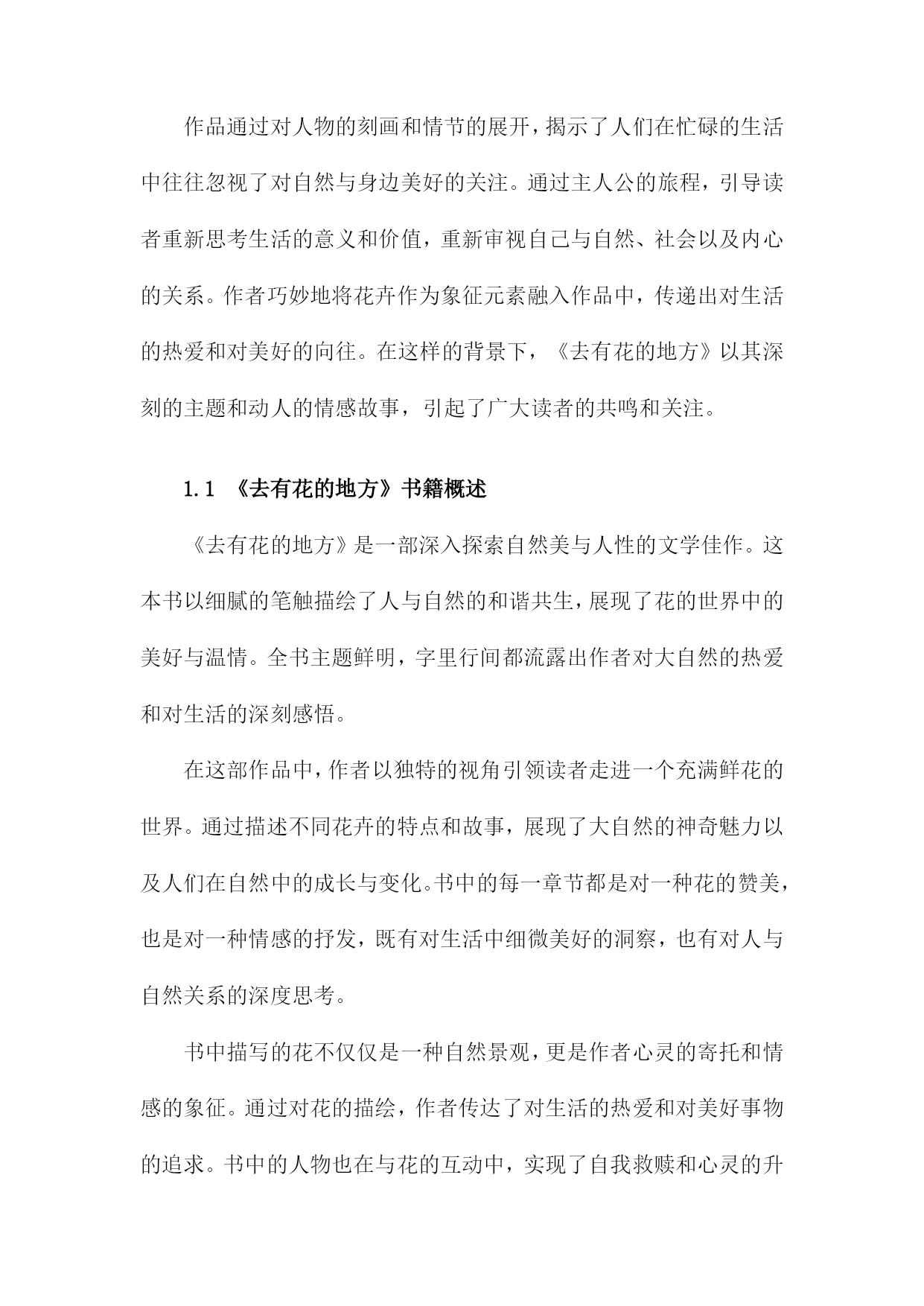 作品通过对人物的刻画和情节的展开，揭示了人们在忙碌的生活中往往忽视了对自然与身边美好的关注。通过主人公的旅程，引导读者重新思考生活的意义和价值，重新审视自己与自然、社会以及内心的关系。作者巧妙地将花卉作为象征元素融入作品中，传递出对生活的热爱和对美好的向往。在这样的背景下，《去有花的地方》以其深刻的主题和动人的情感故事，引起了广大读者的共鸣和关注。

1.1 《去有花的地方》书籍概述

《去有花的地方》是一部深入探索自然美与人性的文学佳作。这本书以细腻的笔触描绘了人与自然的和谐共生，展现了花的世界中的美好与温情。全书主题鲜明，字里行间都流露出作者对大自然的热爱和对生活的深刻感悟。

在这部作品中，作者以独特的视角引领读者走进一个充满鲜花的世界。通过描述不同花卉的特点和故事，展现了大自然的神奇魅力以及人们在自然中的成长与变化。书中的每一章节都是对一种花的赞美，也是对一种情感的抒发，既有对生活中细微美好的洞察，也有对人与自然关系的深度思考。

书中描写的花不仅仅是一种自然景观，更是作者心灵的寄托和情感的象征。通过对花的描绘，作者传达了对生活的热爱和对美好事物的追求。书中的人物也在与花的互动中，实现了自我救赎和心灵的升